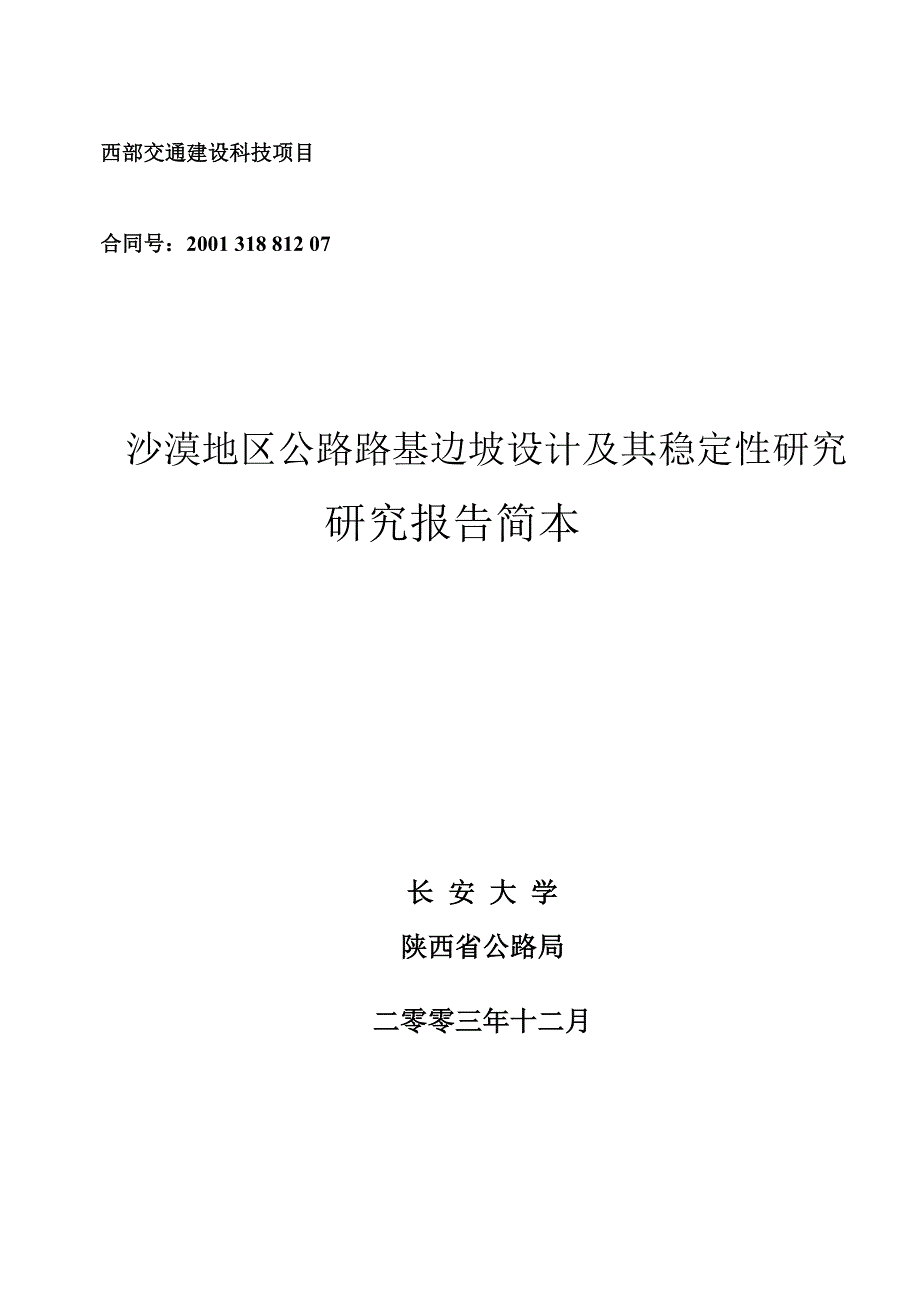 西部交通建设科技项目

合同号：2001 318 812 07

沙漠地区公路路基边坡设计及其稳定性研究

研究报告简本

长 安 大 学

陕西省公路局

二零零三年十二月